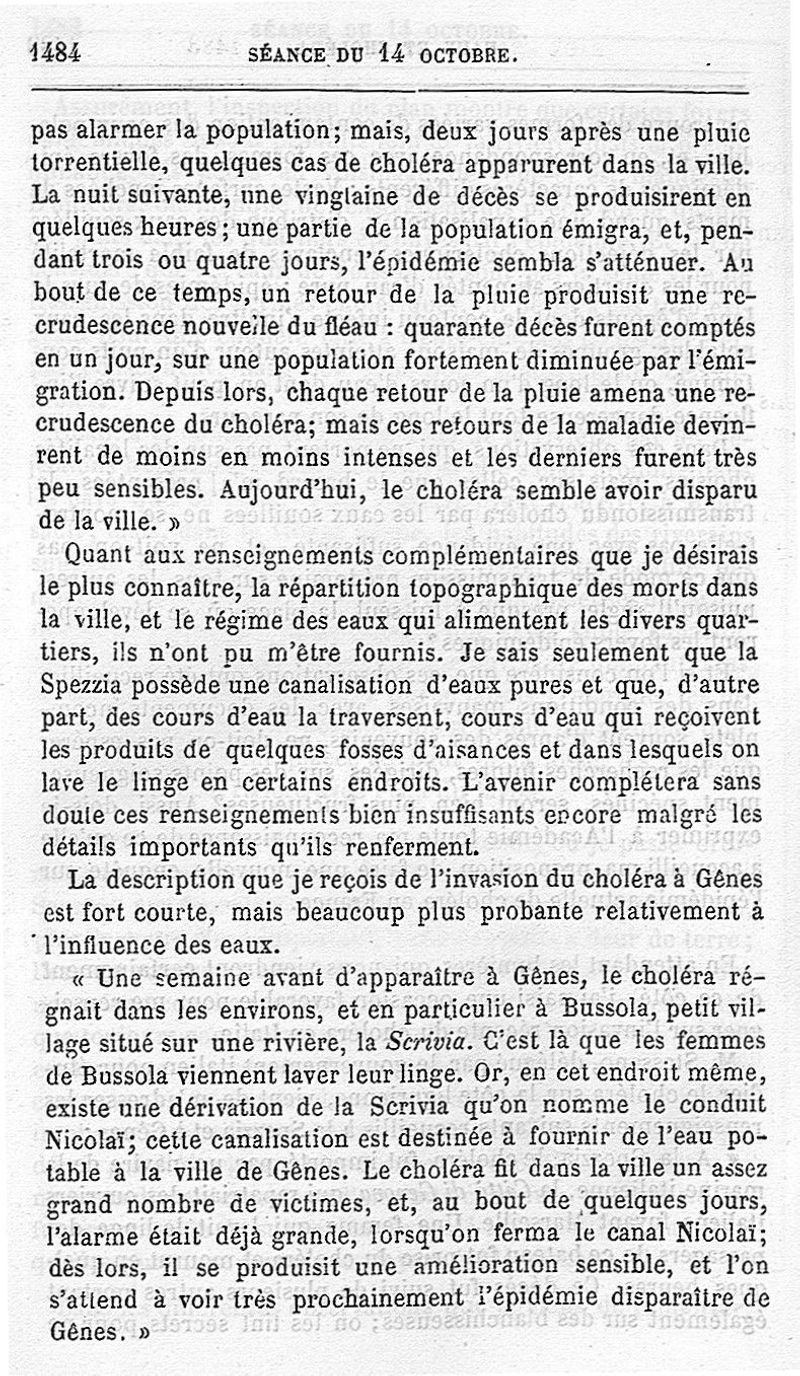 1484 SÉANCE DU 14 OCTOBRE.

pas alarmer la population; mais, deux jours après une pluie torrentielle, quelques cas de choléra apparurent dans la ville. La nuit suivante, une vingtaine de décès se produisirent en quelques heures; une partie de la population émigra, et, pendant trois ou quatre jours, l'épidémie sembla s'atténuer. Au bout de ce temps, un retour de la pluie produisit une recrudescence nouvelle du fléau : quarante décès furent comptés en un jour, sur une population fortement diminuée par l'émigration. Depuis lors, chaque retour de la pluie amena une recrudescence du choléra; mais ces retours de la maladie devinrent de moins en moins intenses et les derniers furent très peu sensibles. Aujourd'hui, le choléra semble avoir disparu de la ville. »

Quant aux renseignements complémentaires que je désirais le plus connaître, la répartition topographique des morts dans la ville, et le régime des eaux qui alimentent les divers quartiers, ils n'ont pu m'être fournis. Je sais seulement que la Spezzia possède une canalisation d'eaux pures et que, d'autre part, des cours d'eau la traversent, cours d'eau qui reçoivent les produits de quelques fosses d'aisances et dans lesquels on lave le linge en certains endroits. L'avenir complétera sans doute ces renseignements bien insuffisants encore malgré les détails importants qu'ils renferment.

La description que je reçois de l'invasion du choléra à Gênes est fort courte, mais beaucoup plus probante relativement à l'influence des eaux.

« Une semaine avant d'apparaître à Gênes, le choléra régnait dans les environs, et en particulier à Bussola, petit village situé sur une rivière, la Scrivia. C'est là que les femmes de Bussola viennent laver leur linge. Or, en cet endroit même, existe une dérivation de la Scrivia qu'on nomme le conduit Nicolaï; cette canalisation est destinée à fournir de l'eau potable à la ville de Gênes. Le choléra fit dans la ville un assez grand nombre de victimes, et, au bout de quelques jours, l'alarme était déjà grande, lorsqu'on ferma le canal Nicolaï; dès lors, il se produisit une amélioration sensible, et l'on s'attend à voir très prochainement l'épidémie disparaître de Gênes. »